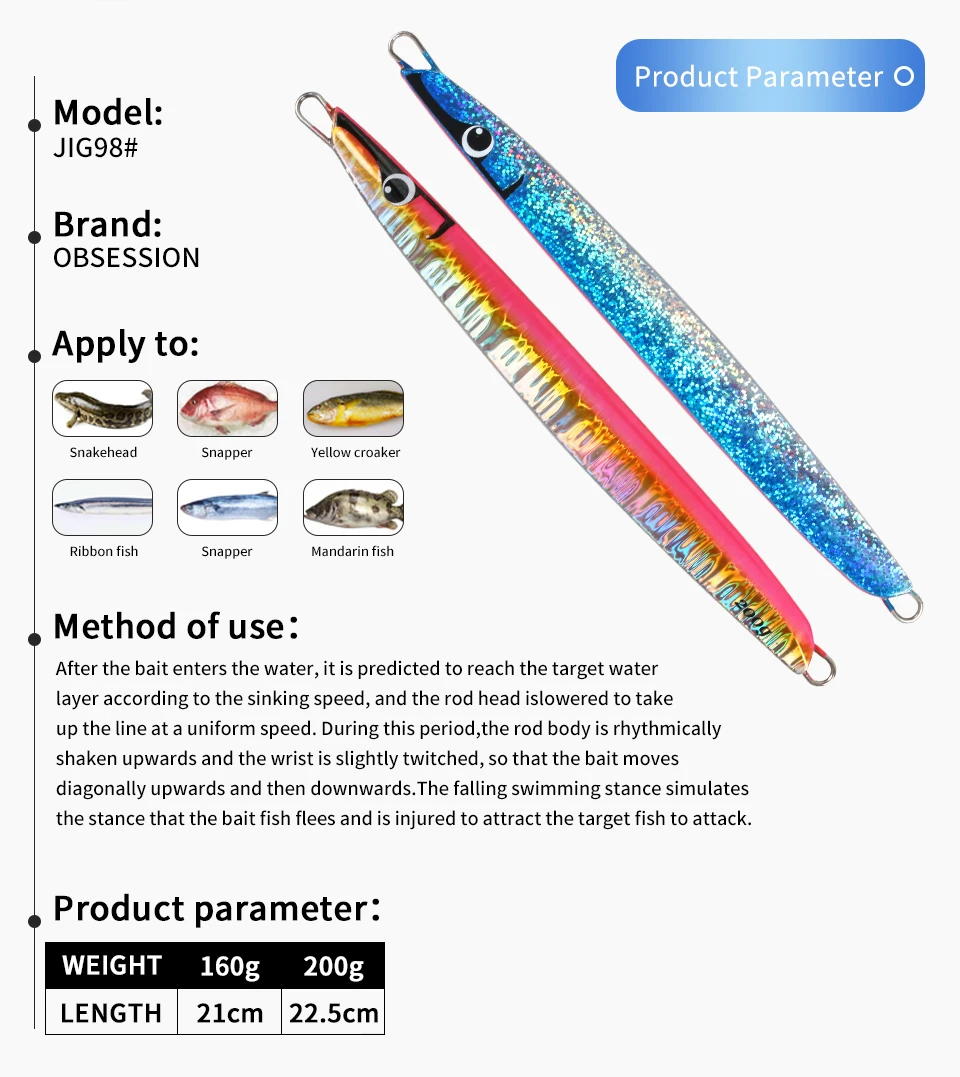 Product Parameter

Model:
JIG98#

Brand:
OBSESSION

Apply to:

Snakehead

Snapper

Yellow croaker

Ribbon fish

Snapper

Mandarin fish

200g

Method of use:

After the bait enters the water, it is predicted to reach the target water layer according to the sinking speed, and the rod head islowered to take up the line at a uniform speed. During this period,the rod body is rhythmically shaken upwards and the wrist is slightly twitched, so that the bait moves diagonally upwards and then downwards.The falling swimming stance simulates the stance that the bait fish flees and is injured to attract the target fish to attack.

Product parameter:

| WEIGHT | 160g | 200g |
|---|---|---|
| LENGTH | 21cm | 22.5cm |